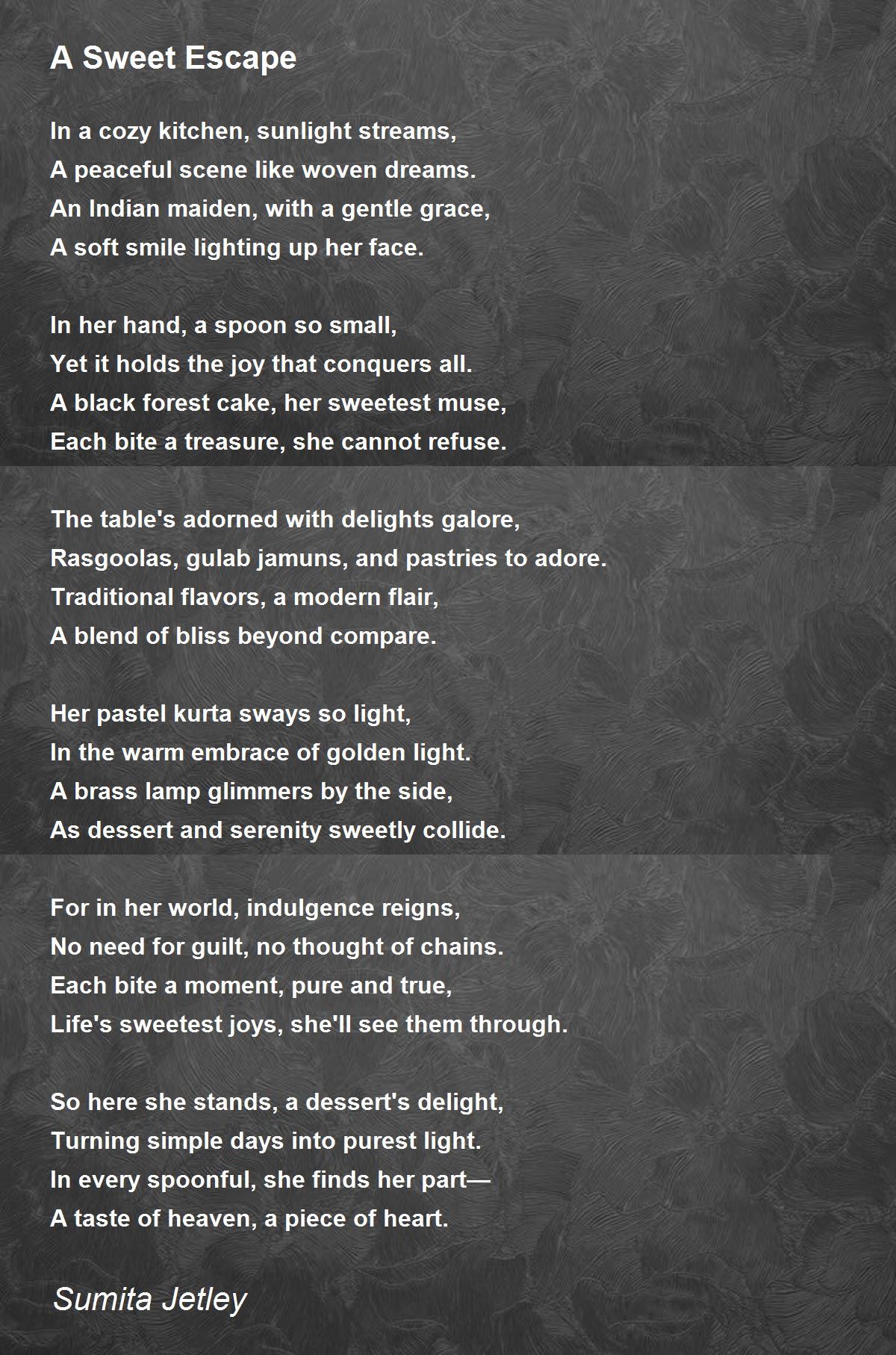 A Sweet Escape

In a cozy kitchen, sunlight streams,
A peaceful scene like woven dreams.
An Indian maiden, with a gentle grace,
A soft smile lighting up her face.

In her hand, a spoon so small,
Yet it holds the joy that conquers all.
A black forest cake, her sweetest muse,
Each bite a treasure, she cannot refuse.

The table's adorned with delights galore,
Rasgoolas, gulab jamuns, and pastries to adore.
Traditional flavors, a modern flair,
A blend of bliss beyond compare.

Her pastel kurta sways so light,
In the warm embrace of golden light.
A brass lamp glimmers by the side,
As dessert and serenity sweetly collide.

For in her world, indulgence reigns,
No need for guilt, no thought of chains.
Each bite a moment, pure and true,
Life's sweetest joys, she'll see them through.

So here she stands, a dessert's delight,
Turning simple days into purest light.
In every spoonful, she finds her part—
A taste of heaven, a piece of heart.

Sumita Jetley